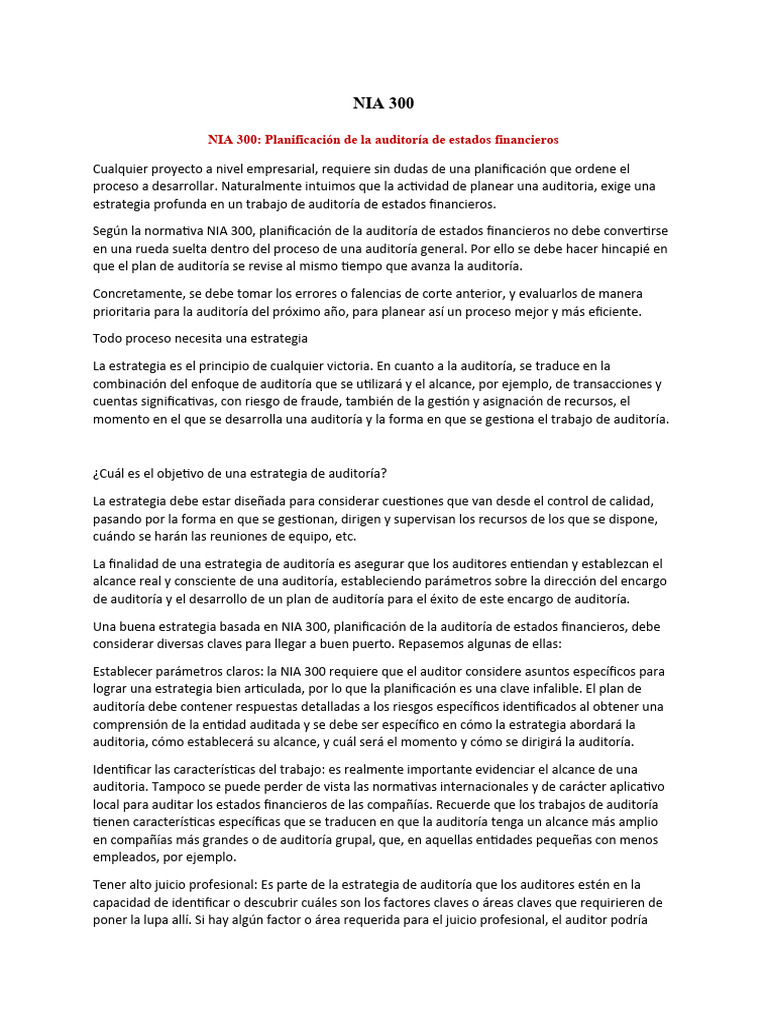 NIA 300

NIA 300: Planificación de la auditoría de estados financieros

Cualquier proyecto a nivel empresarial, requiere sin dudas de una planificación que ordene el proceso a desarrollar. Naturalmente intuimos que la actividad de planear una auditoria, exige una estrategia profunda en un trabajo de auditoría de estados financieros.

Según la normativa NIA 300, planificación de la auditoría de estados financieros no debe convertirse en una rueda suelta dentro del proceso de una auditoría general. Por ello se debe hacer hincapié en que el plan de auditoría se revise al mismo tiempo que avanza la auditoría.

Concretamente, se debe tomar los errores o falencias de corte anterior, y evaluarlos de manera prioritaria para la auditoría del próximo año, para planear así un proceso mejor y más eficiente.

Todo proceso necesita una estrategia

La estrategia es el principio de cualquier victoria. En cuanto a la auditoría, se traduce en la combinación del enfoque de auditoría que se utilizará y el alcance, por ejemplo, de transacciones y cuentas significativas, con riesgo de fraude, también de la gestión y asignación de recursos, el momento en el que se desarrolla una auditoría y la forma en que se gestiona el trabajo de auditoría.

¿Cuál es el objetivo de una estrategia de auditoría?

La estrategia debe estar diseñada para considerar cuestiones que van desde el control de calidad, pasando por la forma en que se gestionan, dirigen y supervisan los recursos de los que se dispone, cuándo se harán las reuniones de equipo, etc.

La finalidad de una estrategia de auditoría es asegurar que los auditores entiendan y establezcan el alcance real y consciente de una auditoría, estableciendo parámetros sobre la dirección del encargo de auditoría y el desarrollo de un plan de auditoría para el éxito de este encargo de auditoría.

Una buena estrategia basada en NIA 300, planificación de la auditoría de estados financieros, debe considerar diversas claves para llegar a buen puerto. Repasemos algunas de ellas:

Establecer parámetros claros: la NIA 300 requiere que el auditor considere asuntos específicos para lograr una estrategia bien articulada, por lo que la planificación es una clave infalible. El plan de auditoría debe contener respuestas detalladas a los riesgos específicos identificados al obtener una comprensión de la entidad auditada y se debe ser específico en cómo la estrategia abordará la auditoria, cómo establecerá su alcance, y cuál será el momento y cómo se dirigirá la auditoría.

Identificar las características del trabajo: es realmente importante evidenciar el alcance de una auditoria. Tampoco se puede perder de vista las normativas internacionales y de carácter aplicativo local para auditar los estados financieros de las compañías. Recuerde que los trabajos de auditoría tienen características específicas que se traducen en que la auditoría tenga un alcance más amplio en compañías más grandes o de auditoría grupal, que, en aquellas entidades pequeñas con menos empleados, por ejemplo.

Tener alto juicio profesional: Es parte de la estrategia de auditoría que los auditores estén en la capacidad de identificar o descubrir cuáles son los factores claves o áreas claves que requirieren de poner la lupa allí. Si hay algún factor o área requerida para el juicio profesional, el auditor podría